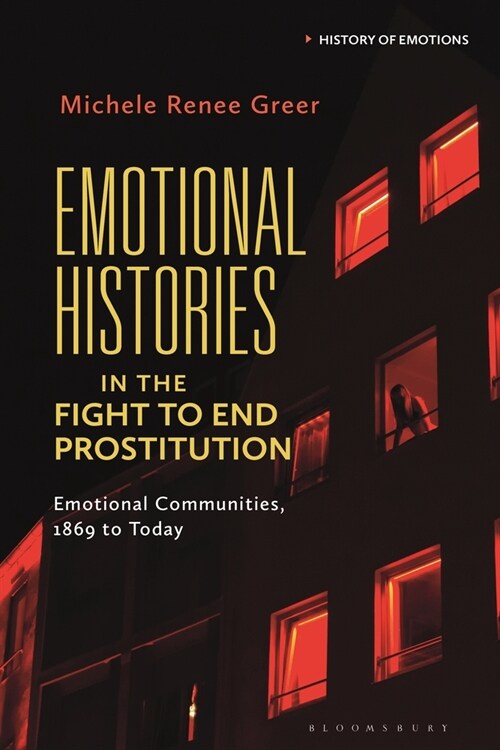 HISTORY OF EMOTIONS

Michele Renee Greer

EMOTIONAL HISTORIES IN THE FIGHT TO END PROSTITUTION

Emotional Communities, 1869 to Today

BLOOMSBURY